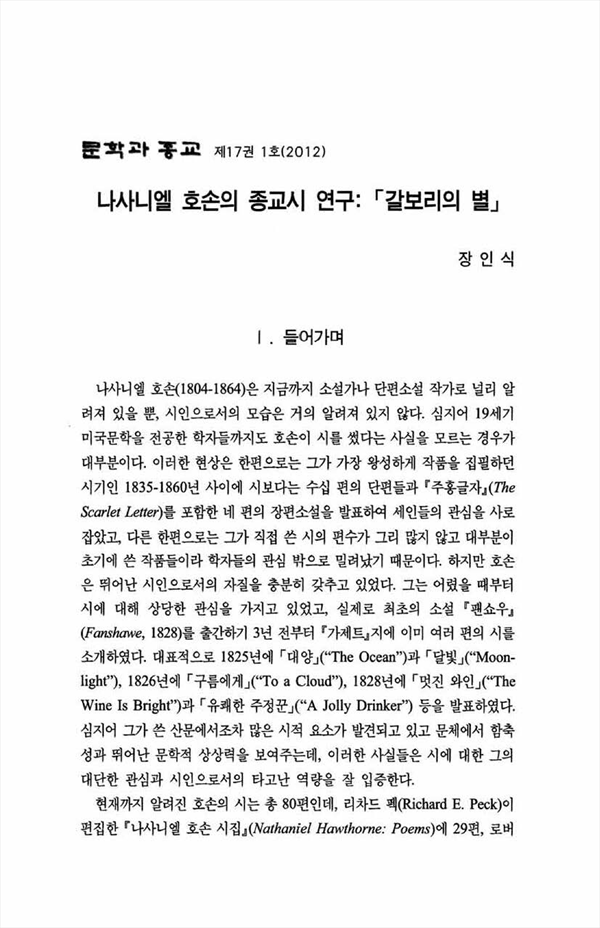 문학과 종교 제17권 1호(2012)

나사니엘 호손의 종교시 연구: 「갈보리의 별」

장 인 식

Ⅰ. 들어가며

나사니엘 호손(1804-1864)은 지금까지 소설가나 단편소설 작가로 널리 알려져 있을 뿐, 시인으로서의 모습은 거의 알려져 있지 않다. 심지어 19세기 미국문학을 전공한 학자들까지도 호손이 시를 썼다는 사실을 모르는 경우가 대부분이다. 이러한 현상은 한편으로는 그가 가장 왕성하게 작품을 집필하던 시기인 1835-1860년 사이에 시보다는 수십 편의 단편들과 『주홍글자』(The Scarlet Letter)를 포함한 네 편의 장편소설을 발표하여 세인들의 관심을 사로잡았고, 다른 한편으로는 그가 직접 쓴 시의 편수가 그리 많지 않고 대부분이 초기에 쓴 작품들이라 학자들의 관심 밖으로 밀려났기 때문이다. 하지만 호손은 뛰어난 시인으로서의 자질을 충분히 갖추고 있었다. 그는 어렸을 때부터 시에 대해 상당한 관심을 가지고 있었고, 실제로 최초의 소설 『팬쇼우』(Fanshawe, 1828)를 출간하기 3년 전부터 『가제트』지에 이미 여러 편의 시를 소개하였다. 대표적으로 1825년에 「대양」("The Ocean")과 「달빛」("Moonlight"), 1826년에 「구름에게」("To a Cloud"), 1828년에 「멋진 와인」("The Wine Is Bright")과 「유쾌한 주정꾼」("A Jolly Drinker") 등을 발표하였다. 심지어 그가 쓴 산문에서조차 많은 시적 요소가 발견되고 있고 문체에서 함축성과 뛰어난 문학적 상상력을 보여주는데, 이러한 사실들은 시에 대한 그의 대단한 관심과 시인으로서의 타고난 역량을 잘 입증한다.

현재까지 알려진 호손의 시는 총 80편인데, 리차드 펙(Richard E. Peck)이 편집한 『나사니엘 호손 시집』(Nathaniel Hawthorne: Poems)에 29편, 로버